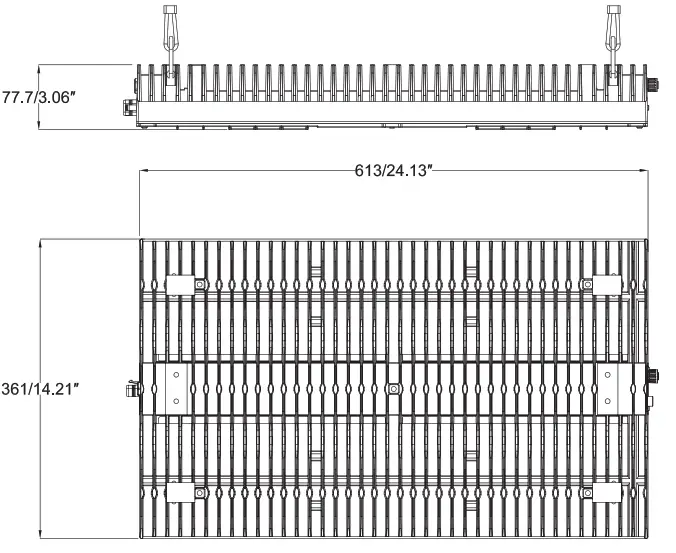 77.7/3.06″

613/24.13″

361/14.21″